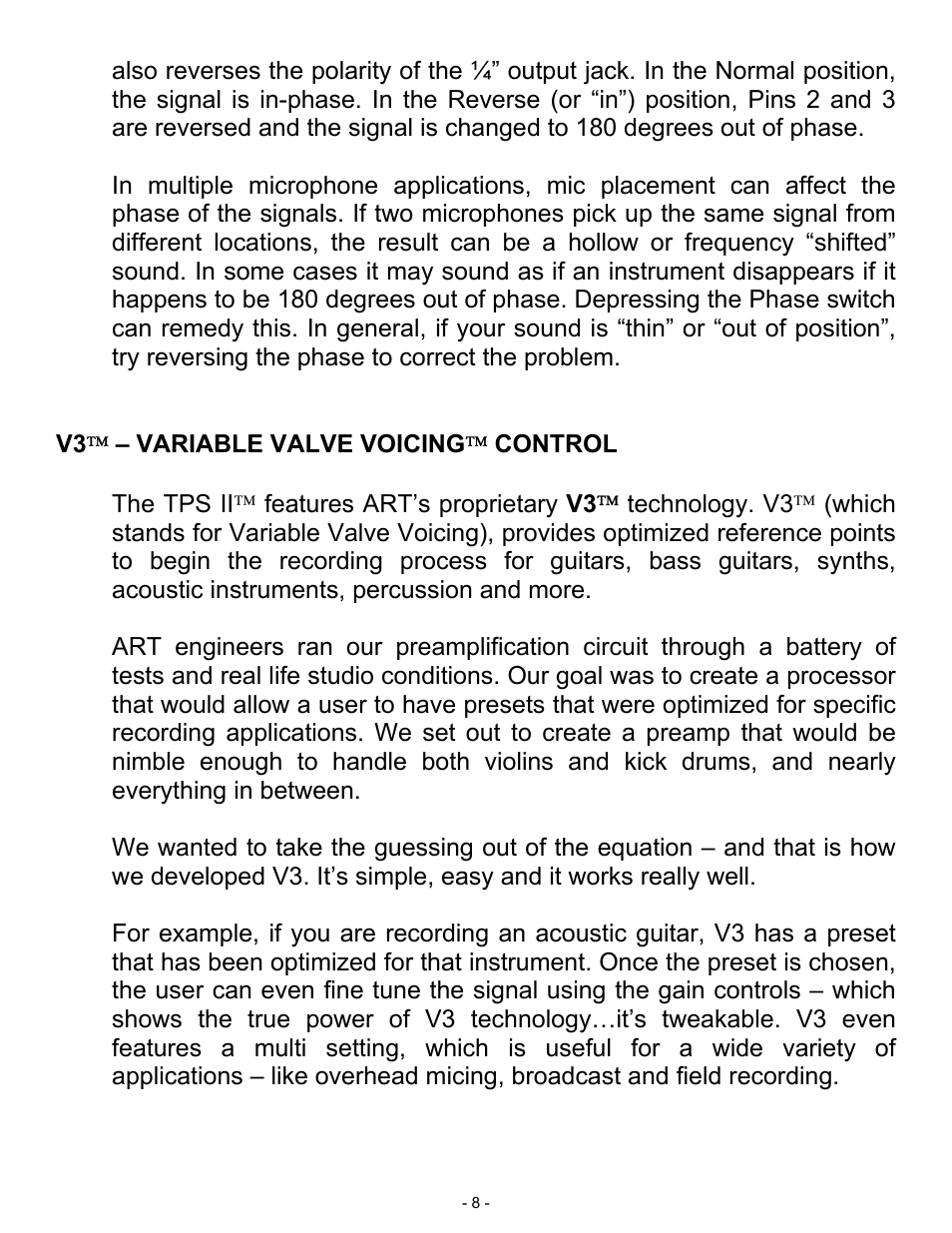 also reverses the polarity of the ¼” output jack. In the Normal position, the signal is in-phase. In the Reverse (or “in”) position, Pins 2 and 3 are reversed and the signal is changed to 180 degrees out of phase.

In multiple microphone applications, mic placement can affect the phase of the signals. If two microphones pick up the same signal from different locations, the result can be a hollow or frequency “shifted” sound. In some cases it may sound as if an instrument disappears if it happens to be 180 degrees out of phase. Depressing the Phase switch can remedy this. In general, if your sound is “thin” or “out of position”, try reversing the phase to correct the problem.

V3™ – VARIABLE VALVE VOICING™ CONTROL

The TPS II™ features ART’s proprietary V3™ technology. V3™ (which stands for Variable Valve Voicing), provides optimized reference points to begin the recording process for guitars, bass guitars, synths, acoustic instruments, percussion and more.

ART engineers ran our preamplification circuit through a battery of tests and real life studio conditions. Our goal was to create a processor that would allow a user to have presets that were optimized for specific recording applications. We set out to create a preamp that would be nimble enough to handle both violins and kick drums, and nearly everything in between.

We wanted to take the guessing out of the equation – and that is how we developed V3. It’s simple, easy and it works really well.

For example, if you are recording an acoustic guitar, V3 has a preset that has been optimized for that instrument. Once the preset is chosen, the user can even fine tune the signal using the gain controls – which shows the true power of V3 technology…it’s tweakable. V3 even features a multi setting, which is useful for a wide variety of applications – like overhead micing, broadcast and field recording.

- 8 -